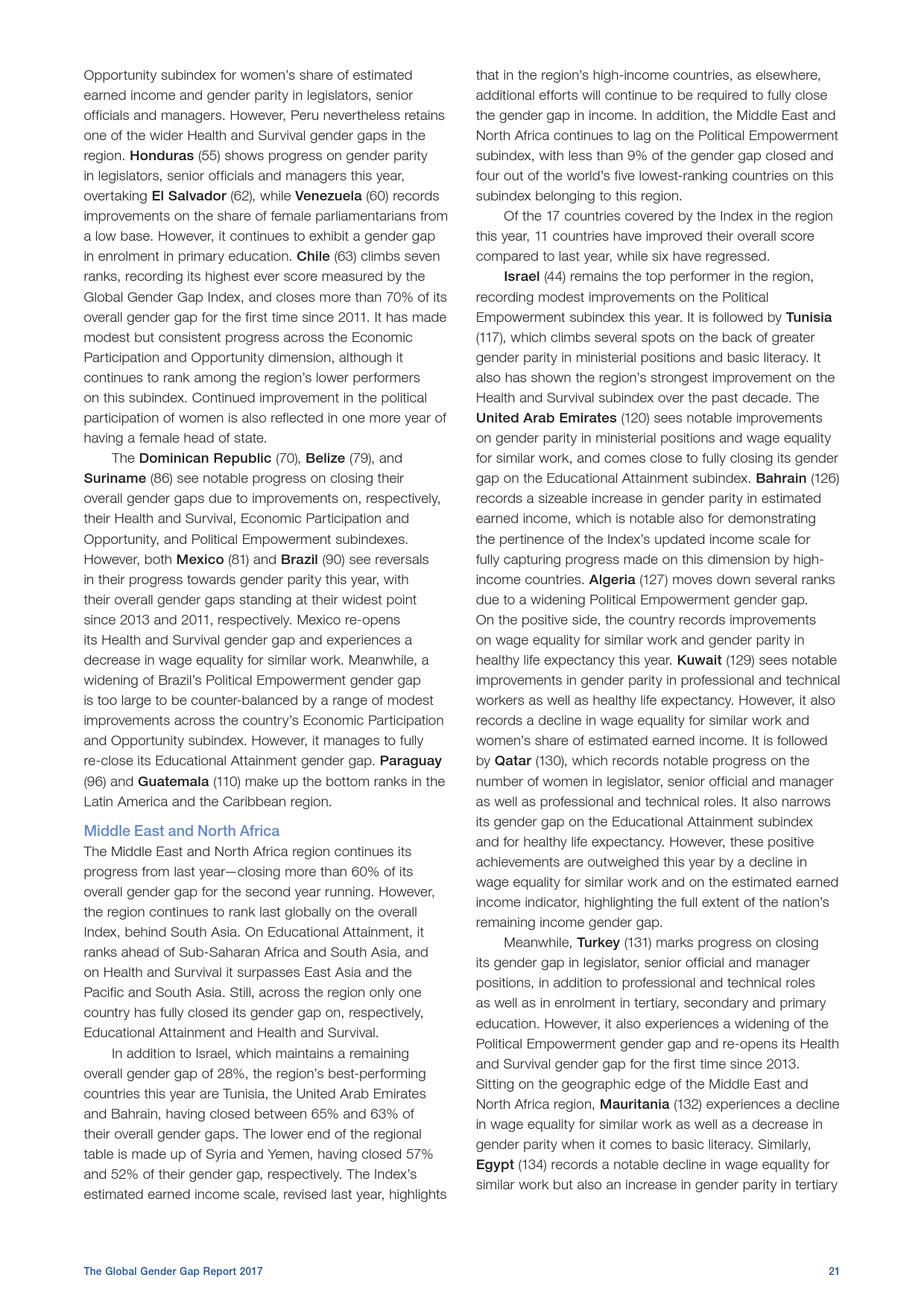 Opportunity subindex for women's share of estimated earned income and gender parity in legislators, senior officials and managers. However, Peru nevertheless retains one of the wider Health and Survival gender gaps in the region. Honduras (55) shows progress on gender parity in legislators, senior officials and managers this year, overtaking El Salvador (62), while Venezuela (60) records improvements on the share of female parliamentarians from a low base. However, it continues to exhibit a gender gap in enrolment in primary education. Chile (63) climbs seven ranks, recording its highest ever score measured by the Global Gender Gap Index, and closes more than 70% of its overall gender gap for the first time since 2011. It has made modest but consistent progress across the Economic Participation and Opportunity dimension, although it continues to rank among the region's lower performers on this subindex. Continued improvement in the political participation of women is also reflected in one more year of having a female head of state.

The Dominican Republic (70), Belize (79), and Suriname (86) see notable progress on closing their overall gender gaps due to improvements on, respectively, their Health and Survival, Economic Participation and Opportunity, and Political Empowerment subindexes. However, both Mexico (81) and Brazil (90) see reversals in their progress towards gender parity this year, with their overall gender gaps standing at their widest point since 2013 and 2011, respectively. Mexico re-opens its Health and Survival gender gap and experiences a decrease in wage equality for similar work. Meanwhile, a widening of Brazil's Political Empowerment gender gap is too large to be counter-balanced by a range of modest improvements across the country's Economic Participation and Opportunity subindex. However, it manages to fully re-close its Educational Attainment gender gap. Paraguay (96) and Guatemala (110) make up the bottom ranks in the Latin America and the Caribbean region.

Middle East and North Africa
The Middle East and North Africa region continues its progress from last year—closing more than 60% of its overall gender gap for the second year running. However, the region continues to rank last globally on the overall Index, behind South Asia. On Educational Attainment, it ranks ahead of Sub-Saharan Africa and South Asia, and on Health and Survival it surpasses East Asia and the Pacific and South Asia. Still, across the region only one country has fully closed its gender gap on, respectively, Educational Attainment and Health and Survival.

In addition to Israel, which maintains a remaining overall gender gap of 28%, the region's best-performing countries this year are Tunisia, the United Arab Emirates and Bahrain, having closed between 65% and 63% of their overall gender gaps. The lower end of the regional table is made up of Syria and Yemen, having closed 57% and 52% of their gender gap, respectively. The Index's estimated earned income scale, revised last year, highlights that in the region's high-income countries, as elsewhere, additional efforts will continue to be required to fully close the gender gap in income. In addition, the Middle East and North Africa continues to lag on the Political Empowerment subindex, with less than 9% of the gender gap closed and four out of the world's five lowest-ranking countries on this subindex belonging to this region.

Of the 17 countries covered by the Index in the region this year, 11 countries have improved their overall score compared to last year, while six have regressed.

Israel (44) remains the top performer in the region, recording modest improvements on the Political Empowerment subindex this year. It is followed by Tunisia (117), which climbs several spots on the back of greater gender parity in ministerial positions and basic literacy. It also has shown the region's strongest improvement on the Health and Survival subindex over the past decade. The United Arab Emirates (120) sees notable improvements on gender parity in ministerial positions and wage equality for similar work, and comes close to fully closing its gender gap on the Educational Attainment subindex. Bahrain (126) records a sizeable increase in gender parity in estimated earned income, which is notable also for demonstrating the pertinence of the Index's updated income scale for fully capturing progress made on this dimension by high-income countries. Algeria (127) moves down several ranks due to a widening Political Empowerment gender gap. On the positive side, the country records improvements on wage equality for similar work and gender parity in healthy life expectancy this year. Kuwait (129) sees notable improvements in gender parity in professional and technical workers as well as healthy life expectancy. However, it also records a decline in wage equality for similar work and women's share of estimated earned income. It is followed by Qatar (130), which records notable progress on the number of women in legislator, senior official and manager as well as professional and technical roles. It also narrows its gender gap on the Educational Attainment subindex and for healthy life expectancy. However, these positive achievements are outweighed this year by a decline in wage equality for similar work and on the estimated earned income indicator, highlighting the full extent of the nation's remaining income gender gap.

Meanwhile, Turkey (131) marks progress on closing its gender gap in legislator, senior official and manager positions, in addition to professional and technical roles as well as in enrolment in tertiary, secondary and primary education. However, it also experiences a widening of the Political Empowerment gender gap and re-opens its Health and Survival gender gap for the first time since 2013. Sitting on the geographic edge of the Middle East and North Africa region, Mauritania (132) experiences a decline in wage equality for similar work as well as a decrease in gender parity when it comes to basic literacy. Similarly, Egypt (134) records a notable decline in wage equality for similar work but also an increase in gender parity in tertiary

The Global Gender Gap Report 2017

21